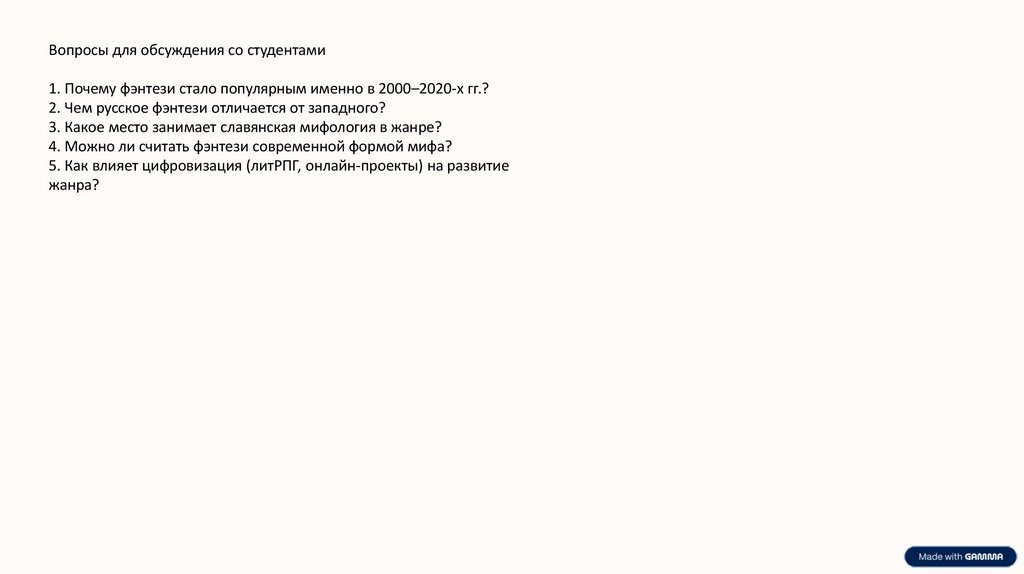 Вопросы для обсуждения со студентами

1. Почему фэнтези стало популярным именно в 2000–2020-х гг.?
2. Чем русское фэнтези отличается от западного?
3. Какое место занимает славянская мифология в жанре?
4. Можно ли считать фэнтези современной формой мифа?
5. Как влияет цифровизация (литРПГ, онлайн-проекты) на развитие жанра?

Made with GAMMA